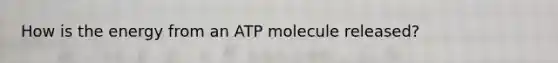 How is the energy from an ATP molecule released?